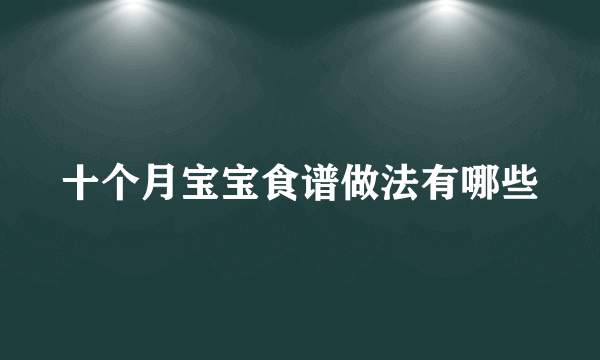 十个月宝宝食谱做法有哪些